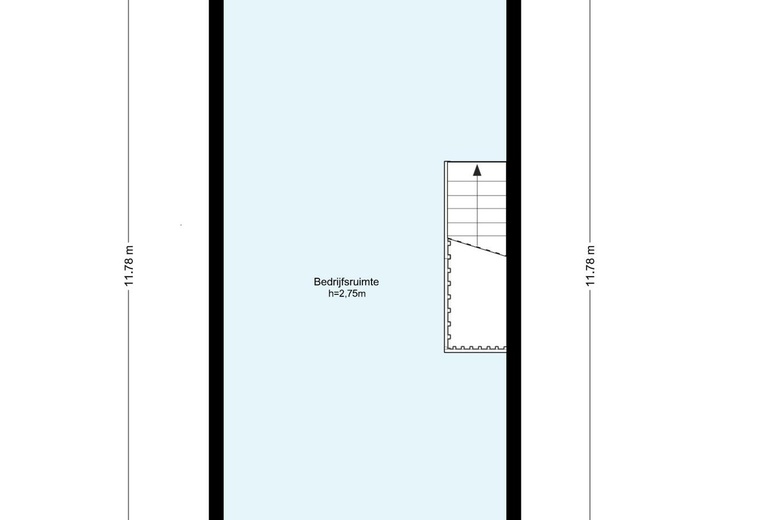 11.78 m

Bedrijfsruimte
h=2,75m

11.78 m